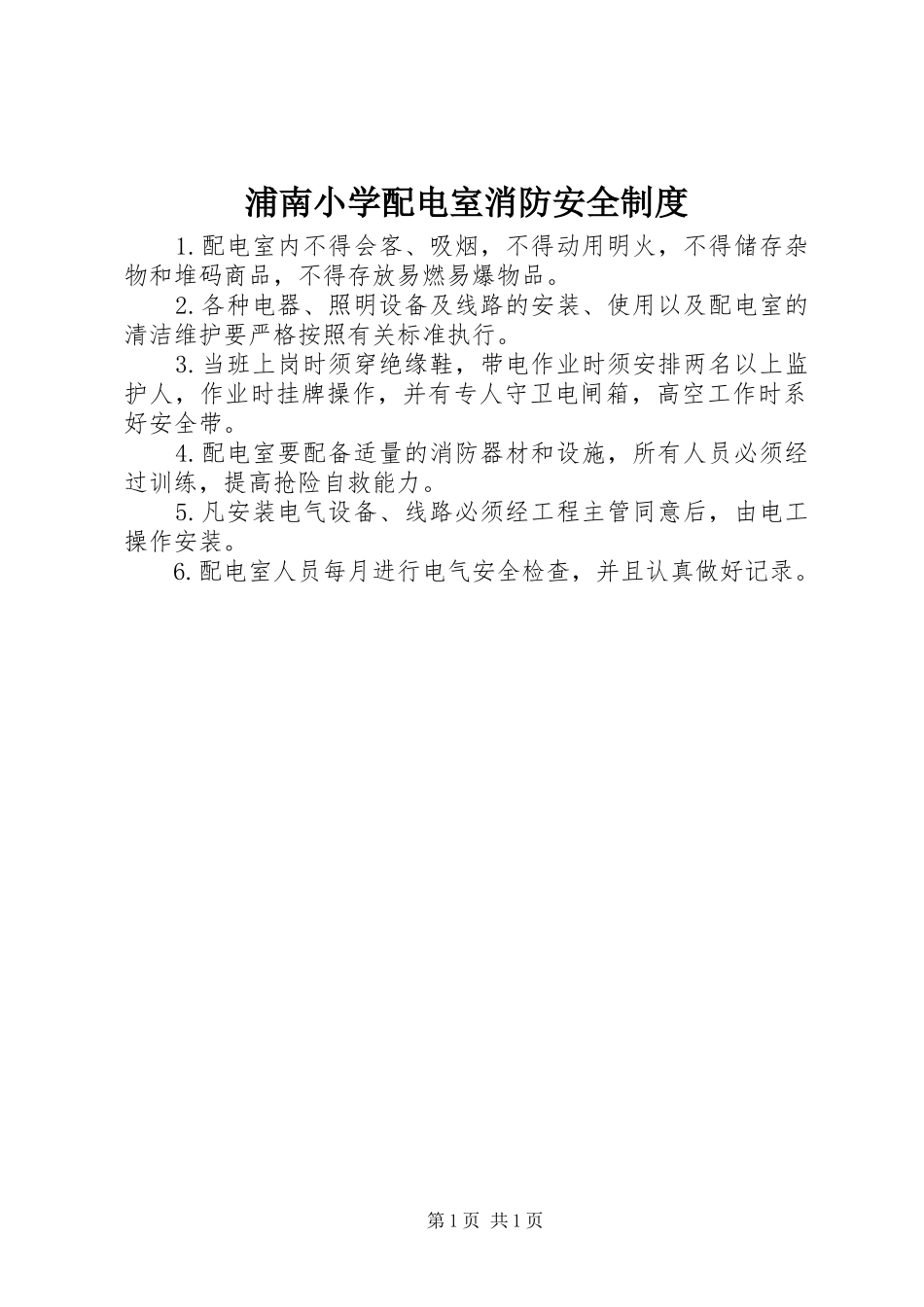 浦南小学配电室消防安全制度

1.配电室内不得会客、吸烟，不得动用明火，不得储存杂物和堆码商品，不得存放易燃易爆物品。

2.各种电器、照明设备及线路的安装、使用以及配电室的清洁维护要严格按照有关标准执行。

3.当班上岗时须穿绝缘鞋，带电作业时须安排两名以上监护人，作业时挂牌操作，并有专人守卫电闸箱，高空工作时系好安全带。

4.配电室要配备适量的消防器材和设施，所有人员必须经过训练，提高抢险自救能力。

5.凡安装电气设备、线路必须经工程主管同意后，由电工操作安装。

6.配电室人员每月进行电气安全检查，并且认真做好记录。

第1页 共1页